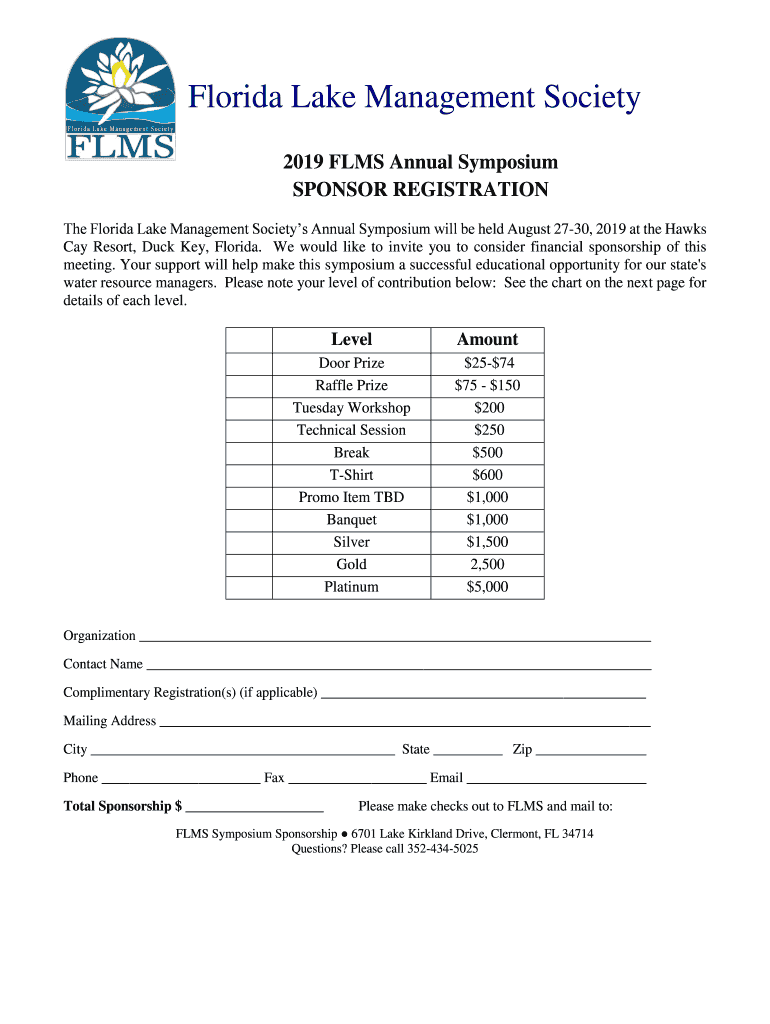 Florida Lake Management Society
FLMS

Florida Lake Management Society

2019 FLMS Annual Symposium
SPONSOR REGISTRATION

The Florida Lake Management Society's Annual Symposium will be held August 27-30, 2019 at the Hawks Cay Resort, Duck Key, Florida. We would like to invite you to consider financial sponsorship of this meeting. Your support will help make this symposium a successful educational opportunity for our state's water resource managers. Please note your level of contribution below: See the chart on the next page for details of each level.

| | Level | Amount |
|---|---|---|
| | Door Prize | \$25-\$74 |
| | Raffle Prize | \$75 - \$150 |
| | Tuesday Workshop | \$200 |
| | Technical Session | \$250 |
| | Break | \$500 |
| | T-Shirt | \$600 |
| | Promo Item TBD | \$1,000 |
| | Banquet | \$1,000 |
| | Silver | \$1,500 |
| | Gold | 2,500 |
| | Platinum | \$5,000 |

Organization ___

Contact Name ___

Complimentary Registration(s) (if applicable) ___

Mailing Address ___

City ___ State ___ Zip ___

Phone ___ Fax ___ Email ___

Total Sponsorship \$ ___ Please make checks out to FLMS and mail to:

FLMS Symposium Sponsorship ● 6701 Lake Kirkland Drive, Clermont, FL 34714
Questions? Please call 352-434-5025